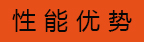 性能优势